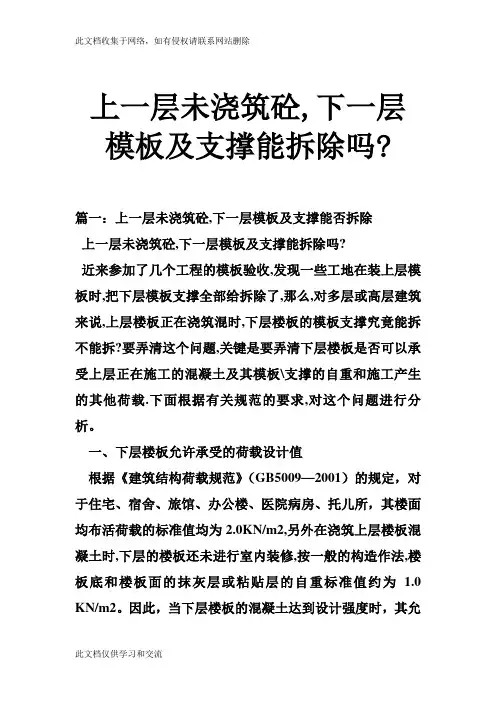 此文档收集于网络，如有侵权请联系网站删除

上一层未浇筑砼,下一层模板及支撑能拆除吗?

篇一：上一层未浇筑砼,下一层模板及支撑能否拆除

上一层未浇筑砼,下一层模板及支撑能拆除吗?

近来参加了几个工程的模板验收,发现一些工地在装上层模板时,把下层模板支撑全部给拆除了,那么,对多层或高层建筑来说,上层楼板正在浇筑混时,下层楼板的模板支撑究竟能拆不能拆?要弄清这个问题,关键是要弄清下层楼板是否可以承受上层正在施工的混凝土及其模板\支撑的自重和施工产生的其他荷载.下面根据有关规范的要求,对这个问题进行分析。

一、下层楼板允许承受的荷载设计值

根据《建筑结构荷载规范》（GB5009—2001）的规定，对于住宅、宿舍、旅馆、办公楼、医院病房、托儿所，其楼面均布活荷载的标准值均为 2.0KN/m2,另外在浇筑上层楼板混凝土时,下层的楼板还未进行室内装修,按一般的构造作法,楼板底和楼板面的抹灰层或粘贴层的自重标准值约为 1.0 KN/m2。因此，当下层楼板的混凝土达到设计强度时，其允

此文档仅供学习和交流